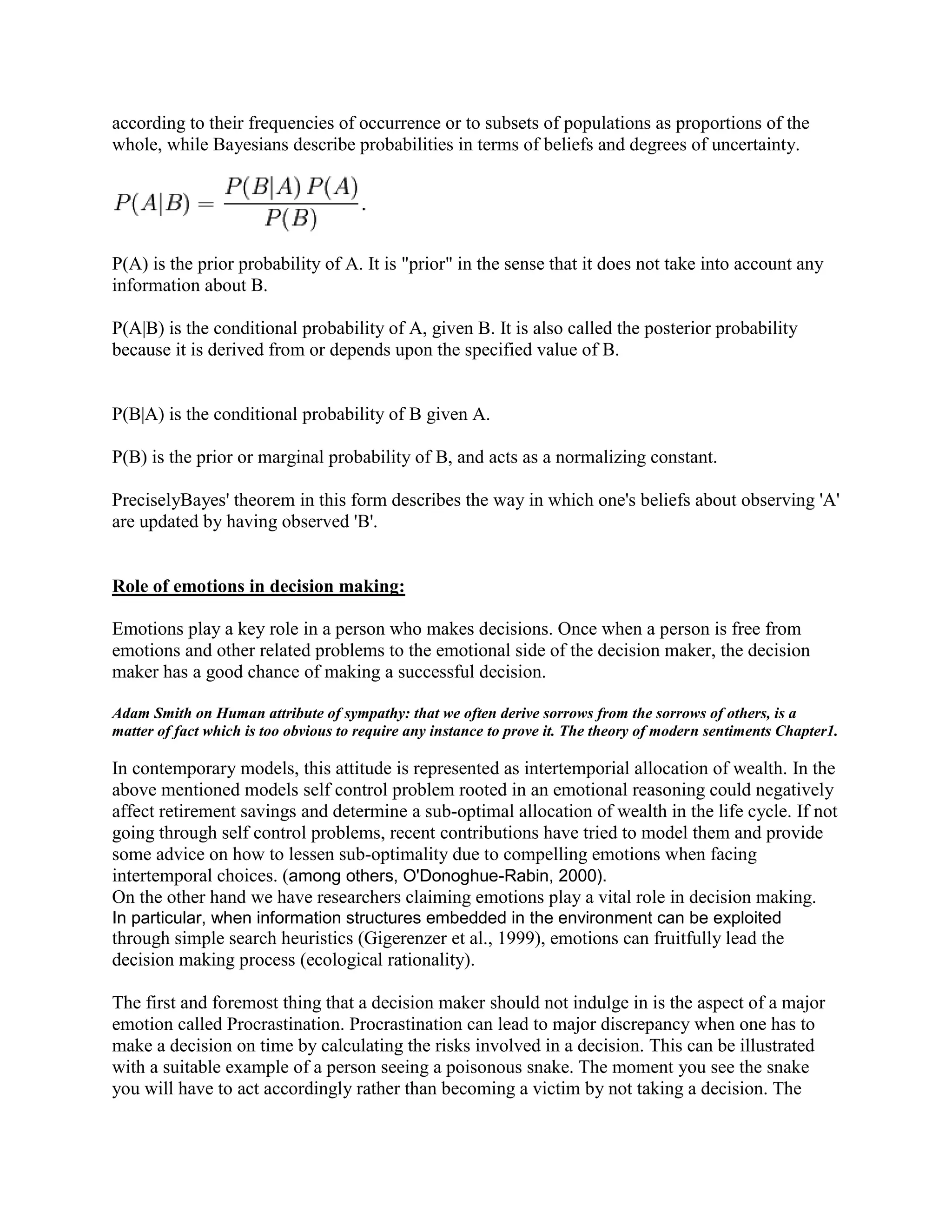 according to their frequencies of occurrence or to subsets of populations as proportions of the whole, while Bayesians describe probabilities in terms of beliefs and degrees of uncertainty.

$P(A|B) = \frac{P(B|A)\,P(A)}{P(B)}.$

P(A) is the prior probability of A. It is "prior" in the sense that it does not take into account any information about B.

P(A|B) is the conditional probability of A, given B. It is also called the posterior probability because it is derived from or depends upon the specified value of B.

P(B|A) is the conditional probability of B given A.

P(B) is the prior or marginal probability of B, and acts as a normalizing constant.

PreciselyBayes' theorem in this form describes the way in which one's beliefs about observing 'A' are updated by having observed 'B'.

Role of emotions in decision making:

Emotions play a key role in a person who makes decisions. Once when a person is free from emotions and other related problems to the emotional side of the decision maker, the decision maker has a good chance of making a successful decision.

Adam Smith on Human attribute of sympathy: that we often derive sorrows from the sorrows of others, is a matter of fact which is too obvious to require any instance to prove it. The theory of modern sentiments Chapter1.

In contemporary models, this attitude is represented as intertemporial allocation of wealth. In the above mentioned models self control problem rooted in an emotional reasoning could negatively affect retirement savings and determine a sub-optimal allocation of wealth in the life cycle. If not going through self control problems, recent contributions have tried to model them and provide some advice on how to lessen sub-optimality due to compelling emotions when facing intertemporal choices. (among others, O'Donoghue-Rabin, 2000).
On the other hand we have researchers claiming emotions play a vital role in decision making. In particular, when information structures embedded in the environment can be exploited through simple search heuristics (Gigerenzer et al., 1999), emotions can fruitfully lead the decision making process (ecological rationality).

The first and foremost thing that a decision maker should not indulge in is the aspect of a major emotion called Procrastination. Procrastination can lead to major discrepancy when one has to make a decision on time by calculating the risks involved in a decision. This can be illustrated with a suitable example of a person seeing a poisonous snake. The moment you see the snake you will have to act accordingly rather than becoming a victim by not taking a decision. The